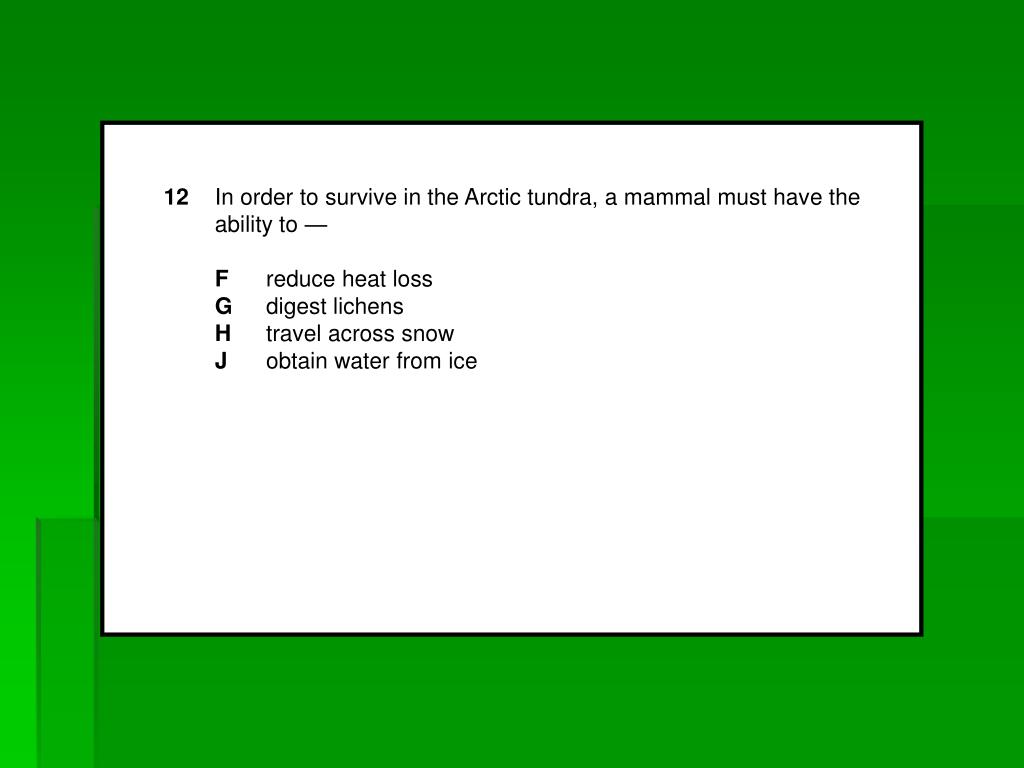 12 In order to survive in the Arctic tundra, a mammal must have the ability to —

F reduce heat loss
G digest lichens
H travel across snow
J obtain water from ice